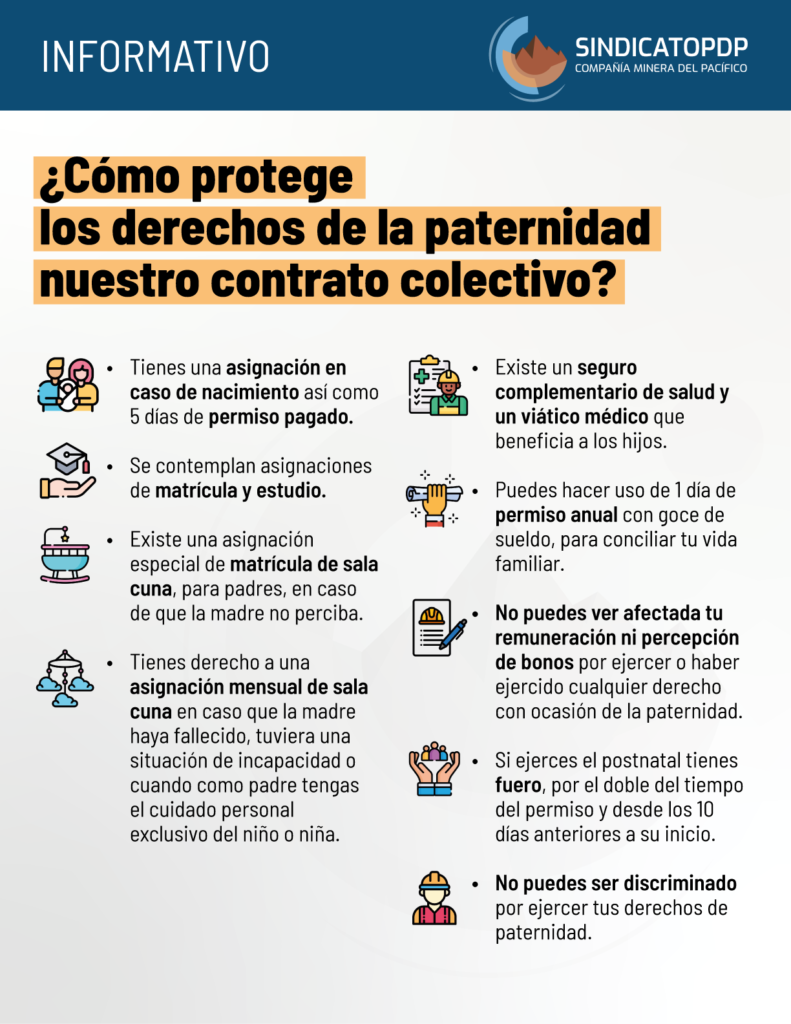 INFORMATIVO

SINDICATOPDP
COMPAÑÍA MINERA DEL PACÍFICO

¿Cómo protege los derechos de la paternidad nuestro contrato colectivo?

• Tienes una asignación en caso de nacimiento así como 5 días de permiso pagado.

• Se contemplan asignaciones de matrícula y estudio.

• Existe una asignación especial de matrícula de sala cuna, para padres, en caso de que la madre no perciba.

• Tienes derecho a una asignación mensual de sala cuna en caso que la madre haya fallecido, tuviera una situación de incapacidad o cuando como padre tengas el cuidado personal exclusivo del niño o niña.

• Existe un seguro complementario de salud y un viático médico que beneficia a los hijos.

• Puedes hacer uso de 1 día de permiso anual con goce de sueldo, para conciliar tu vida familiar.

• No puedes ver afectada tu remuneración ni percepción de bonos por ejercer o haber ejercido cualquier derecho con ocasión de la paternidad.

• Si ejerces el postnatal tienes fuero, por el doble del tiempo del permiso y desde los 10 días anteriores a su inicio.

• No puedes ser discriminado por ejercer tus derechos de paternidad.